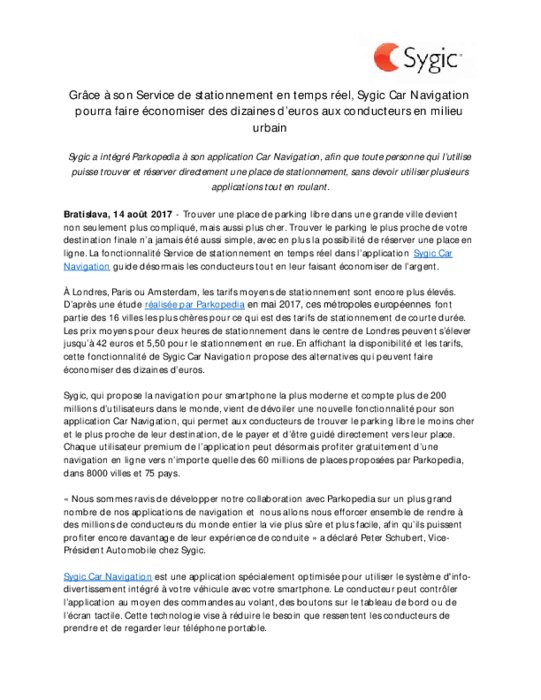 Sygic

Grâce à son Service de stationnement en temps réel, Sygic Car Navigation pourra faire économiser des dizaines d'euros aux conducteurs en milieu urbain

Sygic a intégré Parkopedia à son application Car Navigation, afin que toute personne qui l'utilise puisse trouver et réserver directement une place de stationnement, sans devoir utiliser plusieurs applications tout en roulant.

Bratislava, 14 août 2017 - Trouver une place de parking libre dans une grande ville devient non seulement plus compliqué, mais aussi plus cher. Trouver le parking le plus proche de votre destination finale n'a jamais été aussi simple, avec en plus la possibilité de réserver une place en ligne. La fonctionnalité Service de stationnement en temps réel dans l'application Sygic Car Navigation guide désormais les conducteurs tout en leur faisant économiser de l'argent.

À Londres, Paris ou Amsterdam, les tarifs moyens de stationnement sont encore plus élevés. D'après une étude réalisée par Parkopedia en mai 2017, ces métropoles européennes font partie des 16 villes les plus chères pour ce qui est des tarifs de stationnement de courte durée. Les prix moyens pour deux heures de stationnement dans le centre de Londres peuvent s'élever jusqu'à 42 euros et 5,50 pour le stationnement en rue. En affichant la disponibilité et les tarifs, cette fonctionnalité de Sygic Car Navigation propose des alternatives qui peuvent faire économiser des dizaines d'euros.

Sygic, qui propose la navigation pour smartphone la plus moderne et compte plus de 200 millions d'utilisateurs dans le monde, vient de dévoiler une nouvelle fonctionnalité pour son application Car Navigation, qui permet aux conducteurs de trouver le parking libre le moins cher et le plus proche de leur destination, de le payer et d'être guidé directement vers leur place. Chaque utilisateur premium de l'application peut désormais profiter gratuitement d'une navigation en ligne vers n'importe quelle des 60 millions de places proposées par Parkopedia, dans 8000 villes et 75 pays.

« Nous sommes ravis de développer notre collaboration avec Parkopedia sur un plus grand nombre de nos applications de navigation et nous allons nous efforcer ensemble de rendre à des millions de conducteurs du monde entier la vie plus sûre et plus facile, afin qu'ils puissent profiter encore davantage de leur expérience de conduite » a déclaré Peter Schubert, Vice-Président Automobile chez Sygic.

Sygic Car Navigation est une application spécialement optimisée pour utiliser le système d'info-divertissement intégré à votre véhicule avec votre smartphone. Le conducteur peut contrôler l'application au moyen des commandes au volant, des boutons sur le tableau de bord ou de l'écran tactile. Cette technologie vise à réduire le besoin que ressentent les conducteurs de prendre et de regarder leur téléphone portable.